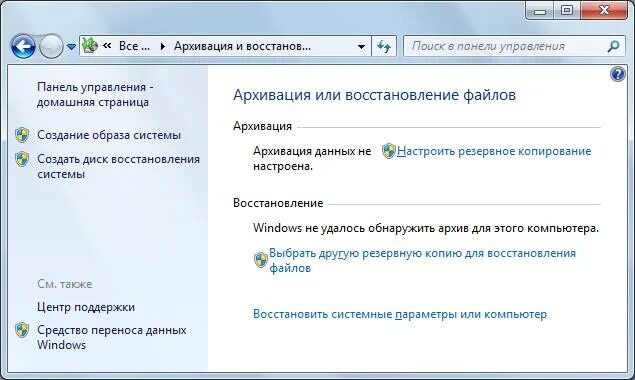 « Все ... ▸ Архивация и восстанов...

Поиск в панели управления

Панель управления - домашняя страница

Создание образа системы

Создать диск восстановления системы

См. также

Центр поддержки

Средство переноса данных Windows

Архивация или восстановление файлов

Архивация

Архивация данных не настроена.

Настроить резервное копирование

Восстановление

Windows не удалось обнаружить архив для этого компьютера.

Выбрать другую резервную копию для восстановления файлов

Восстановить системные параметры или компьютер